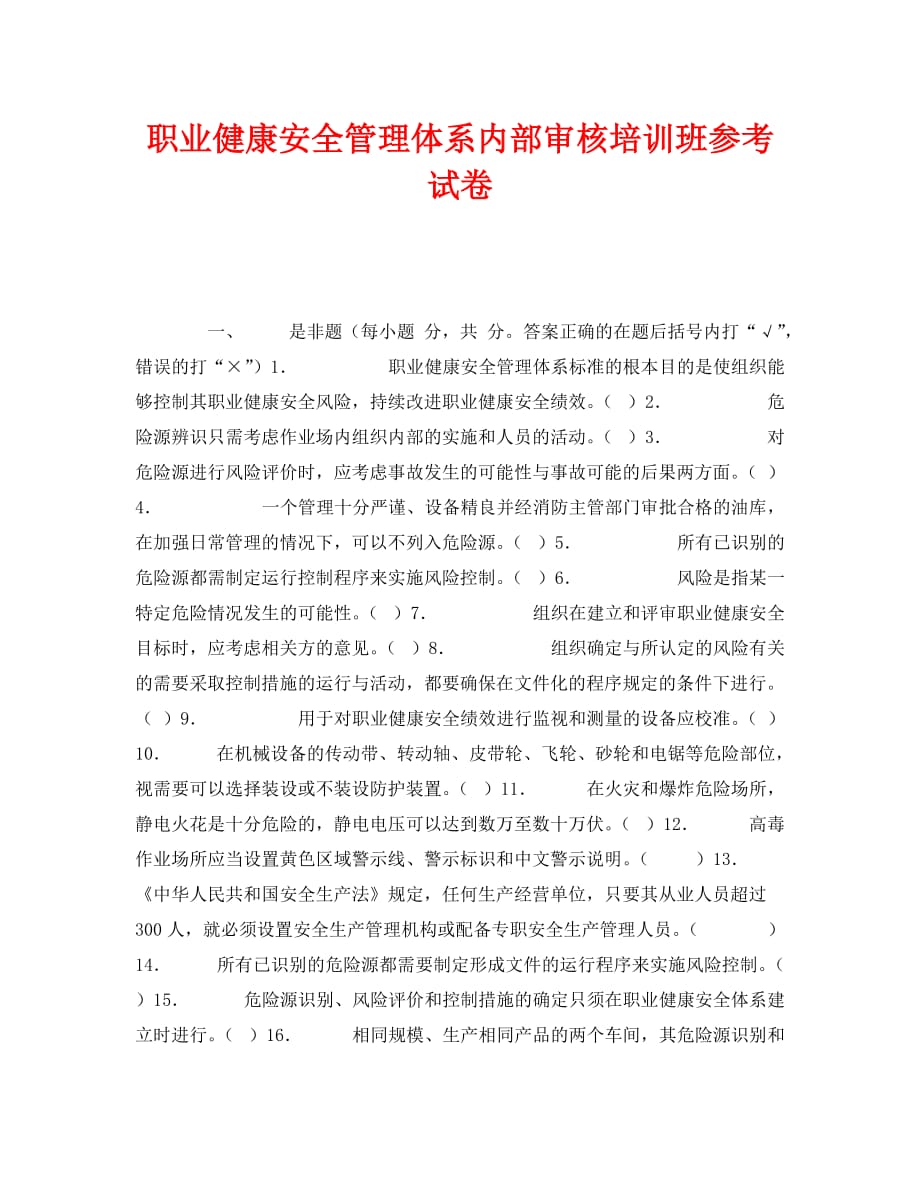 职业健康安全管理体系内部审核培训班参考试卷

一、 是非题（每小题 分，共 分。答案正确的在题后括号内打“√”，错误的打“×”）1. 职业健康安全管理体系标准的根本目的是使组织能够控制其职业健康安全风险，持续改进职业健康安全绩效。（ ）2. 危险源辨识只需考虑作业场内组织内部的实施和人员的活动。（ ）3. 对危险源进行风险评价时，应考虑事故发生的可能性与事故可能的后果两方面。（ ）4. 一个管理十分严谨、设备精良并经消防主管部门审批合格的油库，在加强日常管理的情况下，可以不列入危险源。（ ）5. 所有已识别的危险源都需制定运行控制程序来实施风险控制。（ ）6. 风险是指某一特定危险情况发生的可能性。（ ）7. 组织在建立和评审职业健康安全目标时，应考虑相关方的意见。（ ）8. 组织确定与所认定的风险有关的需要采取控制措施的运行与活动，都要确保在文件化的程序规定的条件下进行。（ ）9. 用于对职业健康安全绩效进行监视和测量的设备应校准。（ ）10. 在机械设备的传动带、转动轴、皮带轮、飞轮、砂轮和电锯等危险部位，视需要可以选择装设或不装设防护装置。（ ）11. 在火灾和爆炸危险场所，静电火花是十分危险的，静电电压可以达到数万至数十万伏。（ ）12. 高毒作业场所应当设置黄色区域警示线、警示标识和中文警示说明。（ ）13. 《中华人民共和国安全生产法》规定，任何生产经营单位，只要其从业人员超过300人，就必须设置安全生产管理机构或配备专职安全生产管理人员。（ ）14. 所有已识别的危险源都需要制定形成文件的运行程序来实施风险控制。（ ）15. 危险源识别、风险评价和控制措施的确定只须在职业健康安全体系建立时进行。（ ）16. 相同规模、生产相同产品的两个车间，其危险源识别和